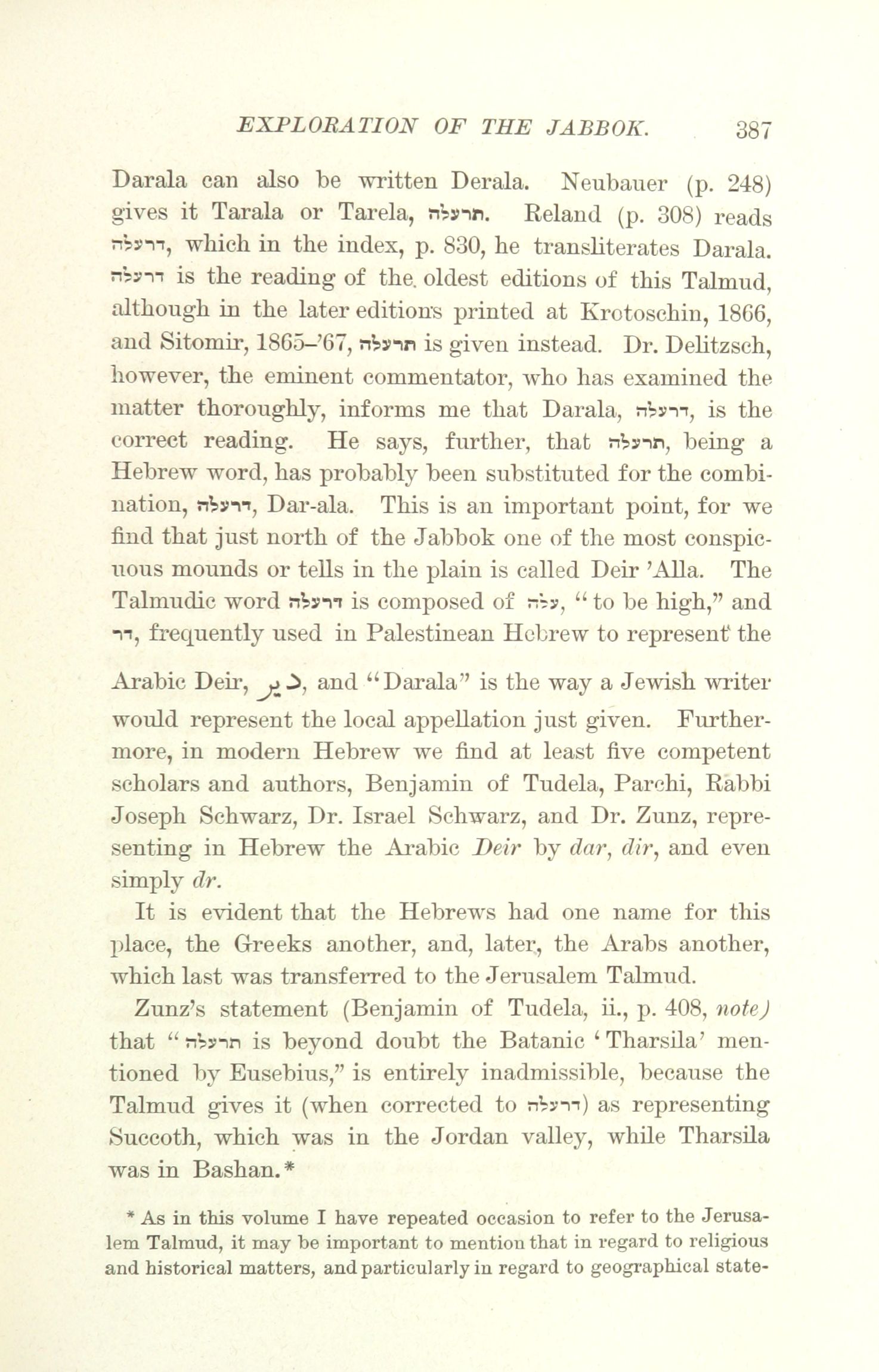 EXPLORATION OF THE JABBOK. 387

Darala can also be written Derala. Neubauer (p. 248) gives it Tarala or Tarela, תרעלה. Reland (p. 308) reads דרעלה, which in the index, p. 830, he transliterates Darala. דרעלה is the reading of the oldest editions of this Talmud, although in the later editions printed at Krotoschin, 1866, and Sitomir, 1865–'67, תרעלה is given instead. Dr. Delitzsch, however, the eminent commentator, who has examined the matter thoroughly, informs me that Darala, דרעלה, is the correct reading. He says, further, that תרעלה, being a Hebrew word, has probably been substituted for the combination, דרעלה, Dar-ala. This is an important point, for we find that just north of the Jabbok one of the most conspicuous mounds or tells in the plain is called Deir 'Alla. The Talmudic word דרעלה is composed of עלה, "to be high," and דר, frequently used in Palestinean Hebrew to represent the Arabic Deir, دير, and "Darala" is the way a Jewish writer would represent the local appellation just given. Furthermore, in modern Hebrew we find at least five competent scholars and authors, Benjamin of Tudela, Parchi, Rabbi Joseph Schwarz, Dr. Israel Schwarz, and Dr. Zunz, representing in Hebrew the Arabic Deir by dar, dir, and even simply dr.

It is evident that the Hebrews had one name for this place, the Greeks another, and, later, the Arabs another, which last was transferred to the Jerusalem Talmud.

Zunz's statement (Benjamin of Tudela, ii., p. 408, note) that "תרעלה is beyond doubt the Batanic 'Tharsila' mentioned by Eusebius," is entirely inadmissible, because the Talmud gives it (when corrected to דרעלה) as representing Succoth, which was in the Jordan valley, while Tharsila was in Bashan.*

* As in this volume I have repeated occasion to refer to the Jerusalem Talmud, it may be important to mention that in regard to religious and historical matters, and particularly in regard to geographical state-